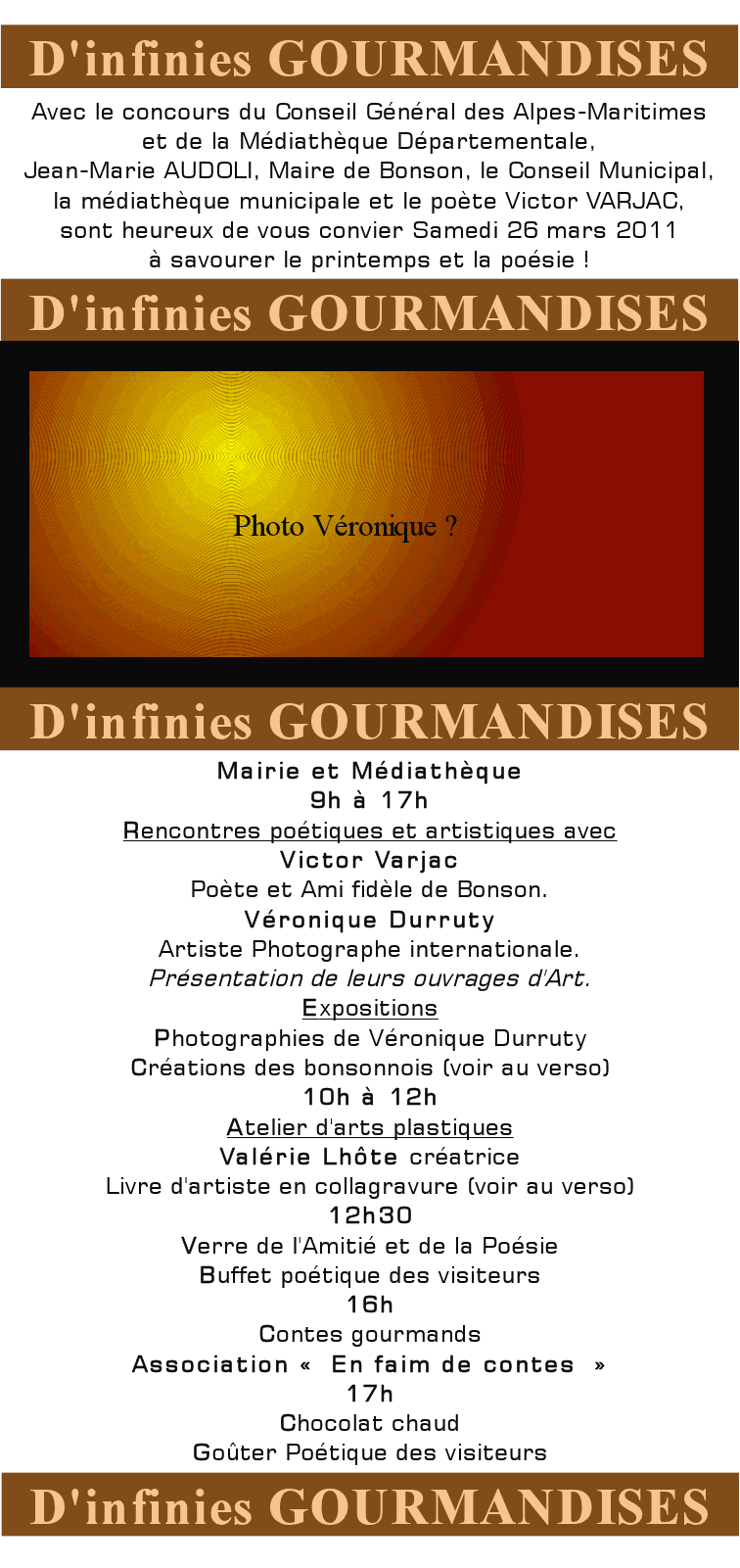 D'infinies GOURMANDISES

Avec le concours du Conseil Général des Alpes-Maritimes et de la Médiathèque Départementale, Jean-Marie AUDOLI, Maire de Bonson, le Conseil Municipal, la médiathèque municipale et le poète Victor VARJAC, sont heureux de vous convier Samedi 26 mars 2011 à savourer le printemps et la poésie !

D'infinies GOURMANDISES

Photo Véronique ?

D'infinies GOURMANDISES

Mairie et Médiathèque
9h à 17h
Rencontres poétiques et artistiques avec
Victor Varjac
Poète et Ami fidèle de Bonson.
Véronique Durruty
Artiste Photographe internationale.
Présentation de leurs ouvrages d'Art.
Expositions
Photographies de Véronique Durruty
Créations des bonsonnois (voir au verso)
10h à 12h
Atelier d'arts plastiques
Valérie Lhôte créatrice
Livre d'artiste en collagravure (voir au verso)
12h30
Verre de l'Amitié et de la Poésie
Buffet poétique des visiteurs
16h
Contes gourmands
Association « En faim de contes »
17h
Chocolat chaud
Goûter Poétique des visiteurs

D'infinies GOURMANDISES